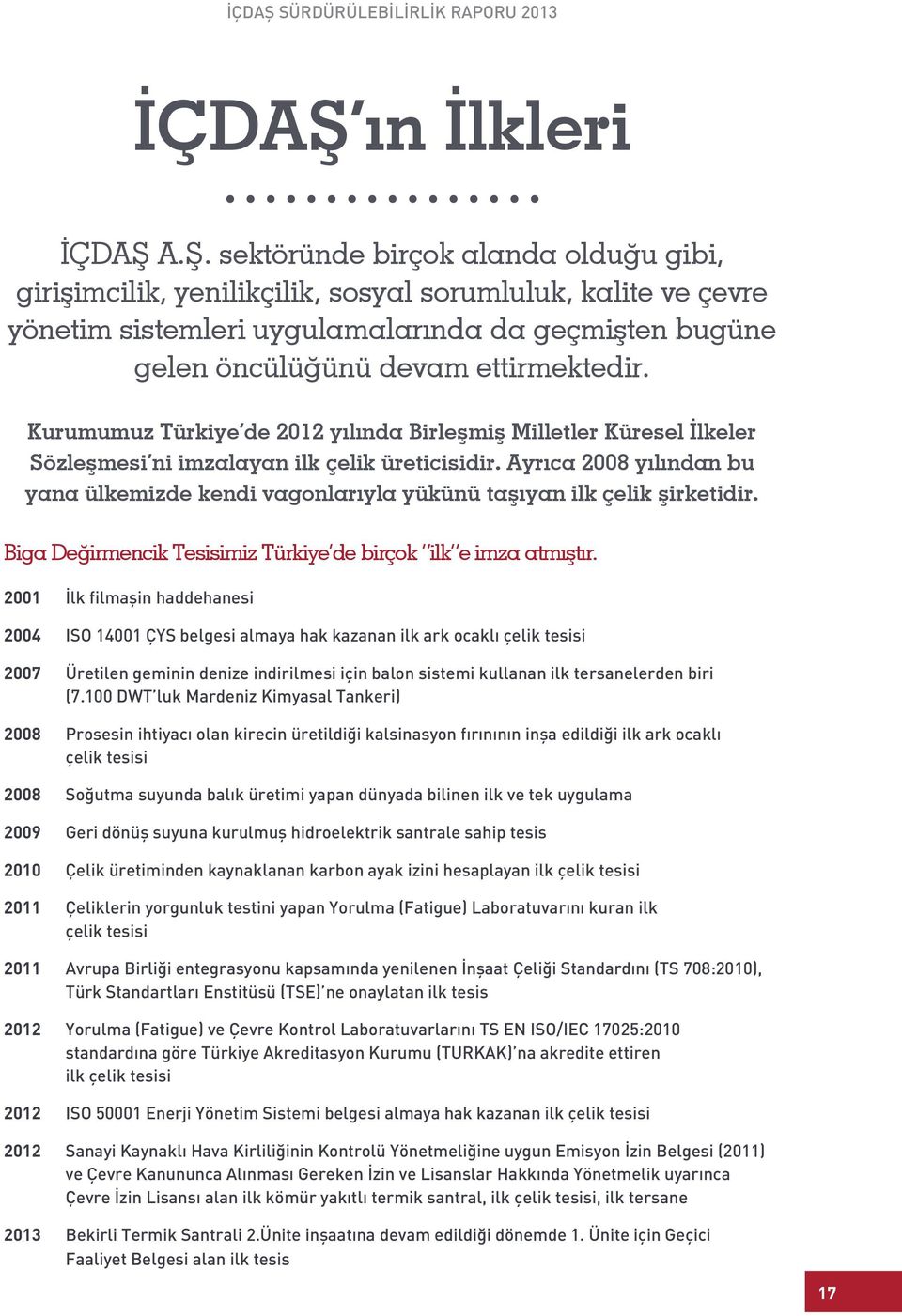 İÇDAŞ SÜRDÜRÜLEBİLİRLİK RAPORU 2013

İÇDAŞ'ın İlkleri

İÇDAŞ A.Ş. sektöründe birçok alanda olduğu gibi, girişimcilik, yenilikçilik, sosyal sorumluluk, kalite ve çevre yönetim sistemleri uygulamalarında da geçmişten bugüne gelen öncülüğünü devam ettirmektedir.

Kurumumuz Türkiye'de 2012 yılında Birleşmiş Milletler Küresel İlkeler Sözleşmesi'ni imzalayan ilk çelik üreticisidir. Ayrıca 2008 yılından bu yana ülkemizde kendi vagonlarıyla yükünü taşıyan ilk çelik şirketidir.

Biga Değirmencik Tesisimiz Türkiye'de birçok "ilk"e imza atmıştır.

2001 İlk filmaşin haddehanesi

2004 ISO 14001 ÇYS belgesi almaya hak kazanan ilk ark ocaklı çelik tesisi

2007 Üretilen geminin denize indirilmesi için balon sistemi kullanan ilk tersanelerden biri (7.100 DWT'luk Mardeniz Kimyasal Tankeri)

2008 Prosesin ihtiyacı olan kirecin üretildiği kalsinasyon fırınının inşa edildiği ilk ark ocaklı çelik tesisi

2008 Soğutma suyunda balık üretimi yapan dünyada bilinen ilk ve tek uygulama

2009 Geri dönüş suyuna kurulmuş hidroelektrik santrale sahip tesis

2010 Çelik üretiminden kaynaklanan karbon ayak izini hesaplayan ilk çelik tesisi

2011 Çeliklerin yorgunluk testini yapan Yorulma (Fatigue) Laboratuvarını kuran ilk çelik tesisi

2011 Avrupa Birliği entegrasyonu kapsamında yenilenen İnşaat Çeliği Standardını (TS 708:2010), Türk Standartları Enstitüsü (TSE)'ne onaylatan ilk tesis

2012 Yorulma (Fatigue) ve Çevre Kontrol Laboratuvarlarını TS EN ISO/IEC 17025:2010 standardına göre Türkiye Akreditasyon Kurumu (TURKAK)'na akredite ettiren ilk çelik tesisi

2012 ISO 50001 Enerji Yönetim Sistemi belgesi almaya hak kazanan ilk çelik tesisi

2012 Sanayi Kaynaklı Hava Kirliliğinin Kontrolü Yönetmeliğine uygun Emisyon İzin Belgesi (2011) ve Çevre Kanununca Alınması Gereken İzin ve Lisanslar Hakkında Yönetmelik uyarınca Çevre İzin Lisansı alan ilk kömür yakıtlı termik santral, ilk çelik tesisi, ilk tersane

2013 Bekirli Termik Santrali 2.Ünite inşaatına devam edildiği dönemde 1. Ünite için Geçici Faaliyet Belgesi alan ilk tesis

17